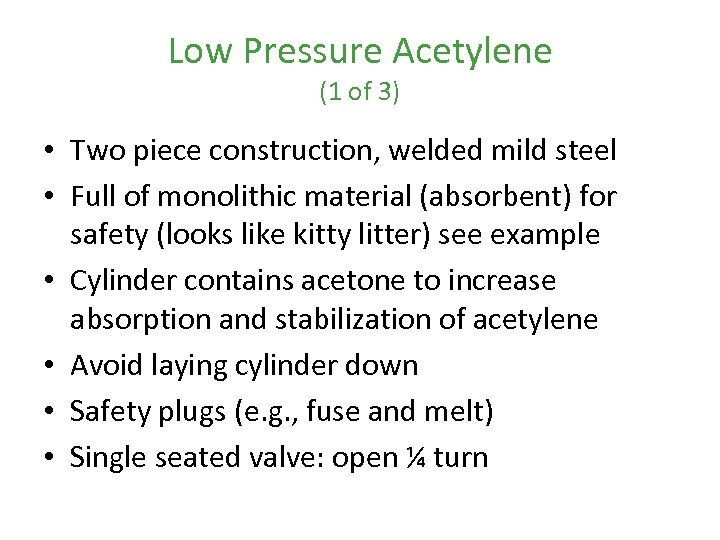 Low Pressure Acetylene
(1 of 3)

• Two piece construction, welded mild steel
• Full of monolithic material (absorbent) for safety (looks like kitty litter) see example
• Cylinder contains acetone to increase absorption and stabilization of acetylene
• Avoid laying cylinder down
• Safety plugs (e.g., fuse and melt)
• Single seated valve: open ¼ turn